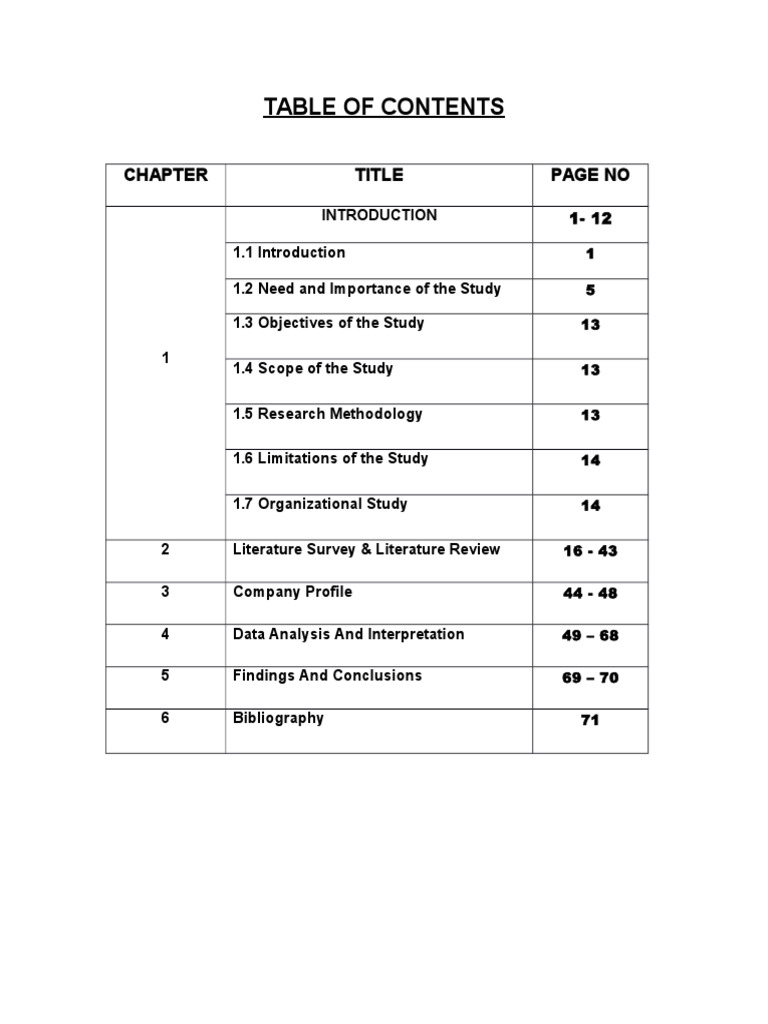 TABLE OF CONTENTS

| CHAPTER | TITLE | PAGE NO |
|---|---|---|
| 1 | INTRODUCTION | 1- 12 |
| | 1.1 Introduction | 1 |
| | 1.2 Need and Importance of the Study | 5 |
| | 1.3 Objectives of the Study | 13 |
| | 1.4 Scope of the Study | 13 |
| | 1.5 Research Methodology | 13 |
| | 1.6 Limitations of the Study | 14 |
| | 1.7 Organizational Study | 14 |
| 2 | Literature Survey & Literature Review | 16 - 43 |
| 3 | Company Profile | 44 - 48 |
| 4 | Data Analysis And Interpretation | 49 – 68 |
| 5 | Findings And Conclusions | 69 – 70 |
| 6 | Bibliography | 71 |